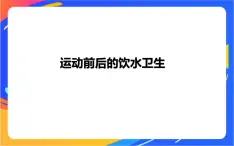 运动前后的饮水卫生